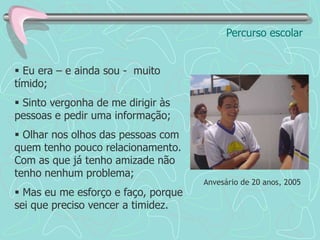 Percurso escolar

▪ Eu era – e ainda sou - muito tímido;

▪ Sinto vergonha de me dirigir às pessoas e pedir uma informação;

▪ Olhar nos olhos das pessoas com quem tenho pouco relacionamento. Com as que já tenho amizade não tenho nenhum problema;

▪ Mas eu me esforço e faço, porque sei que preciso vencer a timidez.

Anvesário de 20 anos, 2005